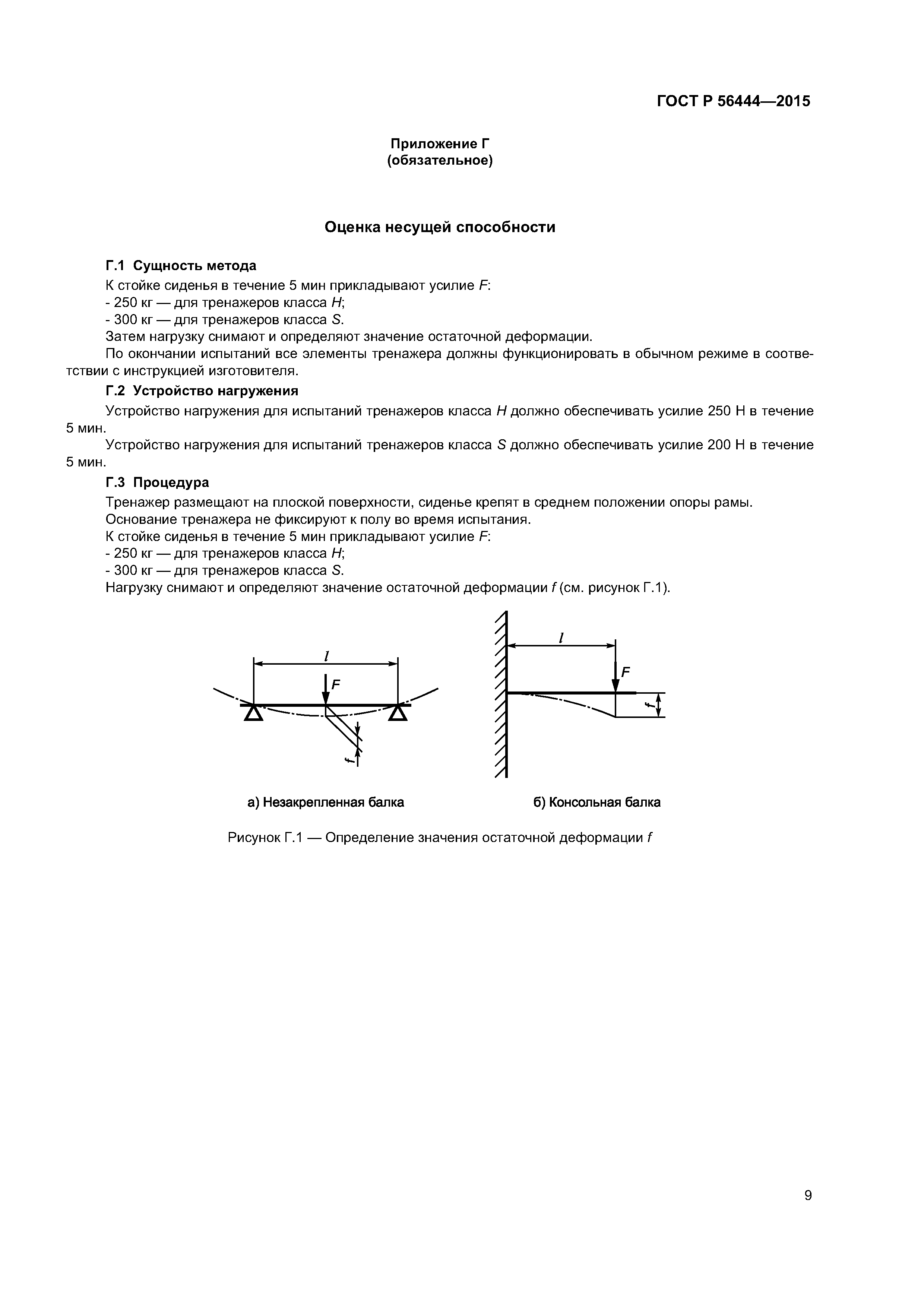 ГОСТ Р 56444—2015

Приложение Г
(обязательное)

Оценка несущей способности

Г.1 Сущность метода

К стойке сиденья в течение 5 мин прикладывают усилие $F$:
- 250 кг — для тренажеров класса $H$;
- 300 кг — для тренажеров класса $S$.

Затем нагрузку снимают и определяют значение остаточной деформации.

По окончании испытаний все элементы тренажера должны функционировать в обычном режиме в соответствии с инструкцией изготовителя.

Г.2 Устройство нагружения

Устройство нагружения для испытаний тренажеров класса $H$ должно обеспечивать усилие 250 Н в течение 5 мин.

Устройство нагружения для испытаний тренажеров класса $S$ должно обеспечивать усилие 200 Н в течение 5 мин.

Г.3 Процедура

Тренажер размещают на плоской поверхности, сиденье крепят в среднем положении опоры рамы.

Основание тренажера не фиксируют к полу во время испытания.

К стойке сиденья в течение 5 мин прикладывают усилие $F$:
- 250 кг — для тренажеров класса $H$;
- 300 кг — для тренажеров класса $S$.

Нагрузку снимают и определяют значение остаточной деформации $f$ (см. рисунок Г.1).

$l$
$F$
$f$

$l$
$F$
$f$

а) Незакрепленная балка

б) Консольная балка

Рисунок Г.1 — Определение значения остаточной деформации $f$

9